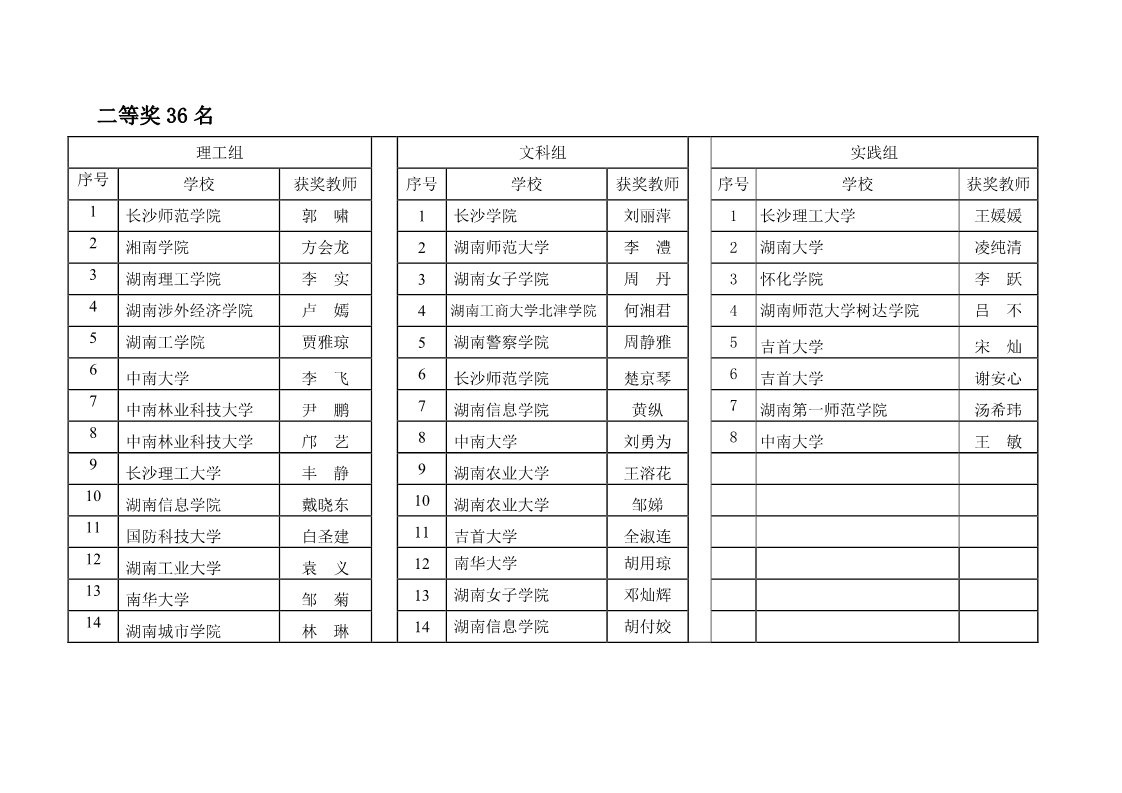 二等奖 36 名

理工组

| 序号 | 学校 | 获奖教师 |
|---|---|---|
| 1 | 长沙师范学院 | 郭　啸 |
| 2 | 湘南学院 | 方会龙 |
| 3 | 湖南理工学院 | 李　实 |
| 4 | 湖南涉外经济学院 | 卢　嫣 |
| 5 | 湖南工学院 | 贾雅琼 |
| 6 | 中南大学 | 李　飞 |
| 7 | 中南林业科技大学 | 尹　鹏 |
| 8 | 中南林业科技大学 | 邝　艺 |
| 9 | 长沙理工大学 | 丰　静 |
| 10 | 湖南信息学院 | 戴晓东 |
| 11 | 国防科技大学 | 白圣建 |
| 12 | 湖南工业大学 | 袁　义 |
| 13 | 南华大学 | 邹　菊 |
| 14 | 湖南城市学院 | 林　琳 |

文科组

| 序号 | 学校 | 获奖教师 |
|---|---|---|
| 1 | 长沙学院 | 刘丽萍 |
| 2 | 湖南师范大学 | 李　澧 |
| 3 | 湖南女子学院 | 周　丹 |
| 4 | 湖南工商大学北津学院 | 何湘君 |
| 5 | 湖南警察学院 | 周静雅 |
| 6 | 长沙师范学院 | 楚京琴 |
| 7 | 湖南信息学院 | 黄纵 |
| 8 | 中南大学 | 刘勇为 |
| 9 | 湖南农业大学 | 王溶花 |
| 10 | 湖南农业大学 | 邹娣 |
| 11 | 吉首大学 | 全淑连 |
| 12 | 南华大学 | 胡用琼 |
| 13 | 湖南女子学院 | 邓灿辉 |
| 14 | 湖南信息学院 | 胡付姣 |

实践组

| 序号 | 学校 | 获奖教师 |
|---|---|---|
| 1 | 长沙理工大学 | 王媛媛 |
| 2 | 湖南大学 | 凌纯清 |
| 3 | 怀化学院 | 李　跃 |
| 4 | 湖南师范大学树达学院 | 吕　不 |
| 5 | 吉首大学 | 宋　灿 |
| 6 | 吉首大学 | 谢安心 |
| 7 | 湖南第一师范学院 | 汤希玮 |
| 8 | 中南大学 | 王　敏 |